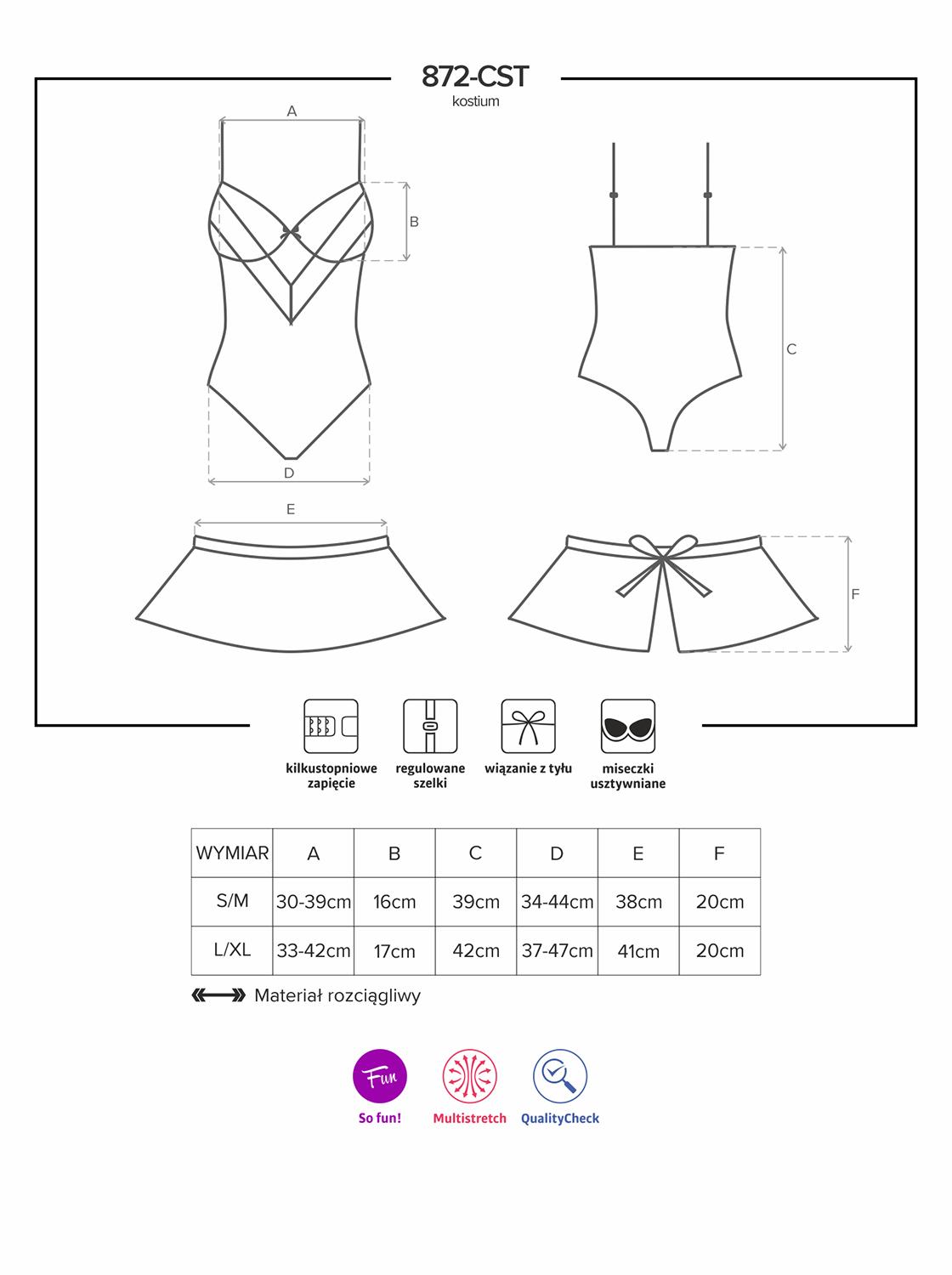 872-CST
kostium

A

B

C

D

E

F

kilkustopniowe zapięcie

regulowane szelki

wiązanie z tyłu

miseczki usztywniane

| WYMIAR | A | B | C | D | E | F |
|---|---|---|---|---|---|---|
| S/M | 30-39cm | 16cm | 39cm | 34-44cm | 38cm | 20cm |
| L/XL | 33-42cm | 17cm | 42cm | 37-47cm | 41cm | 20cm |

Materiał rozciągliwy

Fun
So fun!

Multistretch

QualityCheck